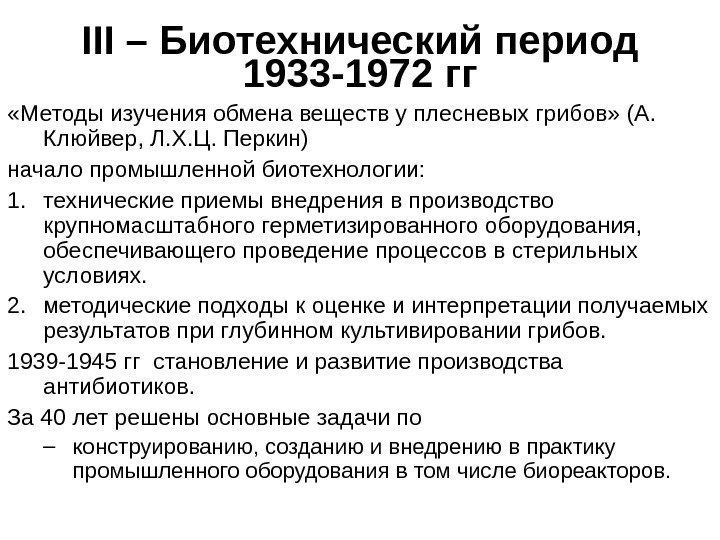 III – Биотехнический период 1933-1972 гг

«Методы изучения обмена веществ у плесневых грибов» (А. Клюйвер, Л.Х.Ц. Перкин)

начало промышленной биотехнологии:

1. технические приемы внедрения в производство крупномасштабного герметизированного оборудования, обеспечивающего проведение процессов в стерильных условиях.
2. методические подходы к оценке и интерпретации получаемых результатов при глубинном культивировании грибов.

1939-1945 гг становление и развитие производства антибиотиков.

За 40 лет решены основные задачи по

– конструированию, созданию и внедрению в практику промышленного оборудования в том числе биореакторов.